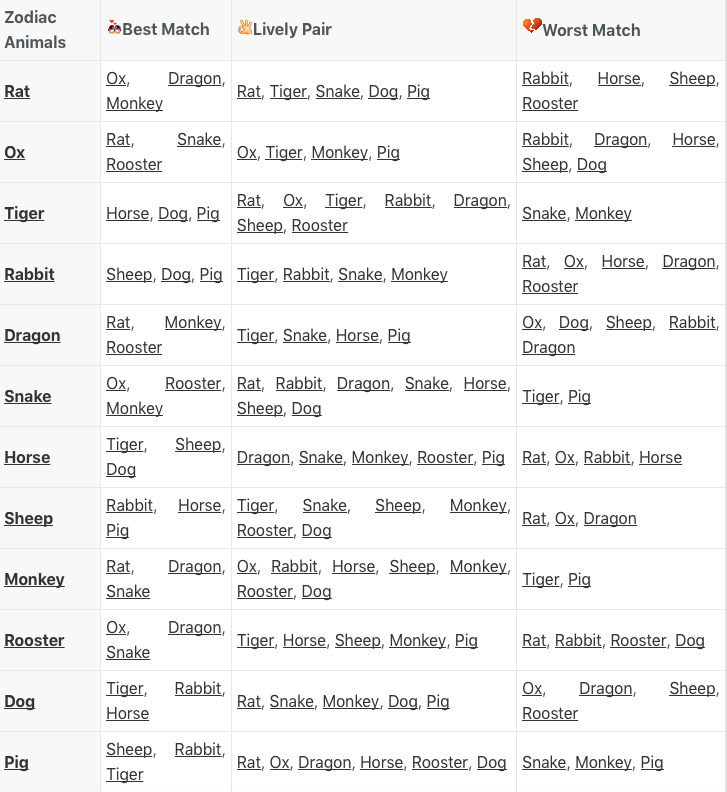 | Zodiac Animals | Best Match | Lively Pair | Worst Match |
|---|---|---|---|
| Rat | Ox, Dragon, Monkey | Rat, Tiger, Snake, Dog, Pig | Rabbit, Horse, Sheep, Rooster |
| Ox | Rat, Snake, Rooster | Ox, Tiger, Monkey, Pig | Rabbit, Dragon, Horse, Sheep, Dog |
| Tiger | Horse, Dog, Pig | Rat, Ox, Tiger, Rabbit, Dragon, Sheep, Rooster | Snake, Monkey |
| Rabbit | Sheep, Dog, Pig | Tiger, Rabbit, Snake, Monkey | Rat, Ox, Horse, Dragon, Rooster |
| Dragon | Rat, Monkey, Rooster | Tiger, Snake, Horse, Pig | Ox, Dog, Sheep, Rabbit, Dragon |
| Snake | Ox, Rooster, Monkey | Rat, Rabbit, Dragon, Snake, Horse, Sheep, Dog | Tiger, Pig |
| Horse | Tiger, Sheep, Dog | Dragon, Snake, Monkey, Rooster, Pig | Rat, Ox, Rabbit, Horse |
| Sheep | Rabbit, Horse, Pig | Tiger, Snake, Sheep, Monkey, Rooster, Dog | Rat, Ox, Dragon |
| Monkey | Rat, Dragon, Snake | Ox, Rabbit, Horse, Sheep, Monkey, Rooster, Dog | Tiger, Pig |
| Rooster | Ox, Dragon, Snake | Tiger, Horse, Sheep, Monkey, Pig | Rat, Rabbit, Rooster, Dog |
| Dog | Tiger, Rabbit, Horse | Rat, Snake, Monkey, Dog, Pig | Ox, Dragon, Sheep, Rooster |
| Pig | Sheep, Rabbit, Tiger | Rat, Ox, Dragon, Horse, Rooster, Dog | Snake, Monkey, Pig |